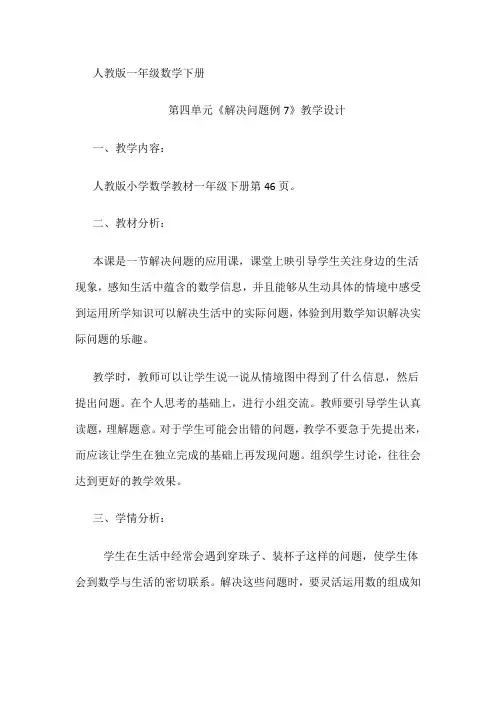 人教版一年级数学下册

第四单元《解决问题例 7》教学设计

一、教学内容：

人教版小学数学教材一年级下册第 46 页。

二、教材分析：

本课是一节解决问题的应用课，课堂上映引导学生关注身边的生活现象，感知生活中蕴含的数学信息，并且能够从生动具体的情境中感受到运用所学知识可以解决生活中的实际问题，体验到用数学知识解决实际问题的乐趣。

教学时，教师可以让学生说一说从情境图中得到了什么信息，然后提出问题。在个人思考的基础上，进行小组交流。教师要引导学生认真读题，理解题意。对于学生可能会出错的问题，教学不要急于先提出来，而应该让学生在独立完成的基础上再发现问题。组织学生讨论，往往会达到更好的教学效果。

三、学情分析：

学生在生活中经常会遇到穿珠子、装杯子这样的问题，使学生体会到数学与生活的密切联系。解决这些问题时，要灵活运用数的组成知